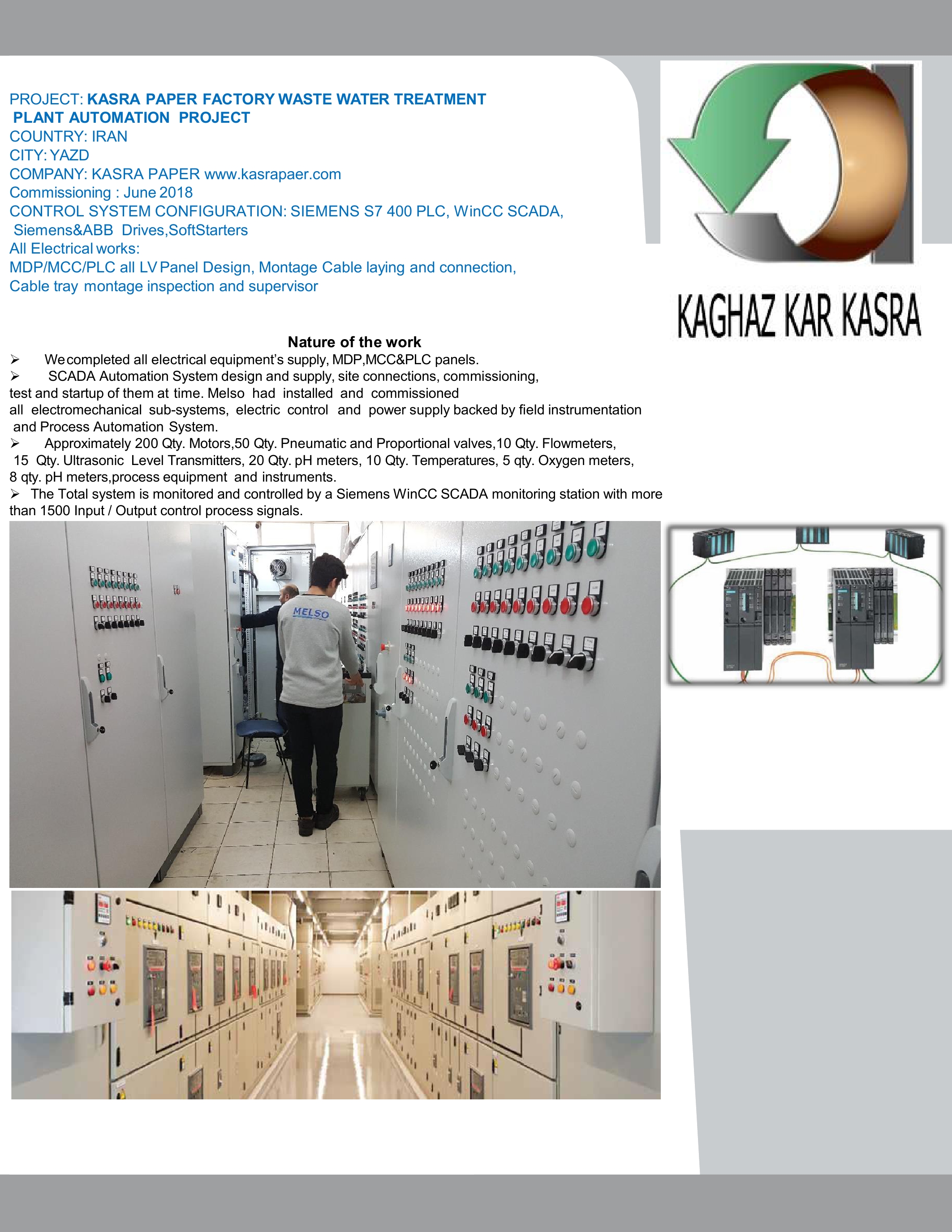 PROJECT: KASRA PAPER FACTORY WASTE WATER TREATMENT PLANT AUTOMATION PROJECT
COUNTRY: IRAN
CITY: YAZD
COMPANY: KASRA PAPER www.kasrapaer.com
Commissioning : June 2018
CONTROL SYSTEM CONFIGURATION: SIEMENS S7 400 PLC, WinCC SCADA, Siemens&ABB Drives,SoftStarters
All Electrical works:
MDP/MCC/PLC all LV Panel Design, Montage Cable laying and connection, Cable tray montage inspection and supervisor

KAGHAZ KAR KASRA

Nature of the work
➢ We completed all electrical equipment's supply, MDP,MCC&PLC panels.
➢ SCADA Automation System design and supply, site connections, commissioning, test and startup of them at time. Melso had installed and commissioned all electromechanical sub-systems, electric control and power supply backed by field instrumentation and Process Automation System.
➢ Approximately 200 Qty. Motors,50 Qty. Pneumatic and Proportional valves,10 Qty. Flowmeters, 15 Qty. Ultrasonic Level Transmitters, 20 Qty. pH meters, 10 Qty. Temperatures, 5 qty. Oxygen meters, 8 qty. pH meters,process equipment and instruments.
➢ The Total system is monitored and controlled by a Siemens WinCC SCADA monitoring station with more than 1500 Input / Output control process signals.

MELSO